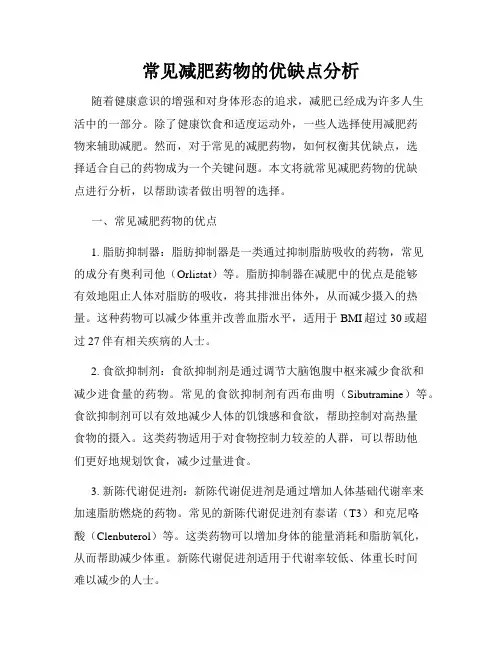 常见减肥药物的优缺点分析

随着健康意识的增强和对身体形态的追求，减肥已经成为许多人生活中的一部分。除了健康饮食和适度运动外，一些人选择使用减肥药物来辅助减肥。然而，对于常见的减肥药物，如何权衡其优缺点，选择适合自己的药物成为一个关键问题。本文将就常见减肥药物的优缺点进行分析，以帮助读者做出明智的选择。

一、常见减肥药物的优点

1. 脂肪抑制器：脂肪抑制器是一类通过抑制脂肪吸收的药物，常见的成分有奥利司他（Orlistat）等。脂肪抑制器在减肥中的优点是能够有效地阻止人体对脂肪的吸收，将其排泄出体外，从而减少摄入的热量。这种药物可以减少体重并改善血脂水平，适用于 BMI 超过 30 或超过 27 伴有相关疾病的人士。

2. 食欲抑制剂：食欲抑制剂是通过调节大脑饱腹中枢来减少食欲和减少进食量的药物。常见的食欲抑制剂有西布曲明（Sibutramine）等。食欲抑制剂可以有效地减少人体的饥饿感和食欲，帮助控制对高热量食物的摄入。这类药物适用于对食物控制力较差的人群，可以帮助他们更好地规划饮食，减少过量进食。

3. 新陈代谢促进剂：新陈代谢促进剂是通过增加人体基础代谢率来加速脂肪燃烧的药物。常见的新陈代谢促进剂有泰诺（T3）和克尼咯酸（Clenbuterol）等。这类药物可以增加身体的能量消耗和脂肪氧化，从而帮助减少体重。新陈代谢促进剂适用于代谢率较低、体重长时间难以减少的人士。